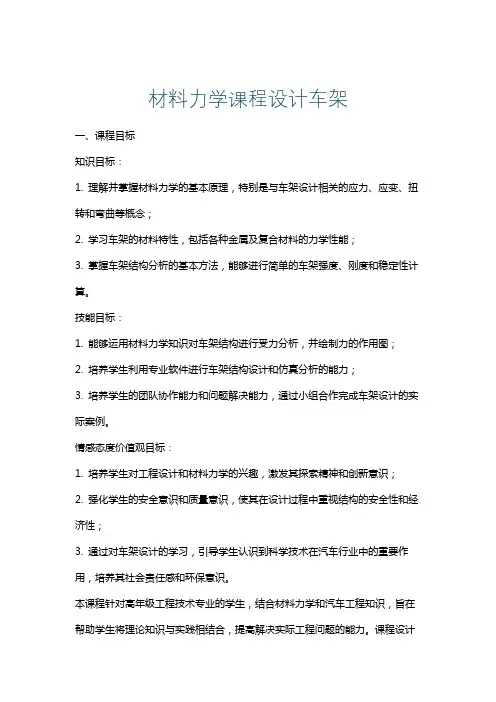 材料力学课程设计车架

一、课程目标

知识目标：

1. 理解并掌握材料力学的基本原理，特别是与车架设计相关的应力、应变、扭转和弯曲等概念；

2. 学习车架的材料特性，包括各种金属及复合材料的力学性能；

3. 掌握车架结构分析的基本方法，能够进行简单的车架强度、刚度和稳定性计算。

技能目标：

1. 能够运用材料力学知识对车架结构进行受力分析，并绘制力的作用图；

2. 培养学生利用专业软件进行车架结构设计和仿真分析的能力；

3. 培养学生的团队协作能力和问题解决能力，通过小组合作完成车架设计的实际案例。

情感态度价值观目标：

1. 培养学生对工程设计和材料力学的兴趣，激发其探索精神和创新意识；

2. 强化学生的安全意识和质量意识，使其在设计过程中重视结构的安全性和经济性；

3. 通过对车架设计的学习，引导学生认识到科学技术在汽车行业中的重要作用，培养其社会责任感和环保意识。

本课程针对高年级工程技术专业的学生，结合材料力学和汽车工程知识，旨在帮助学生将理论知识与实践相结合，提高解决实际工程问题的能力。课程设计